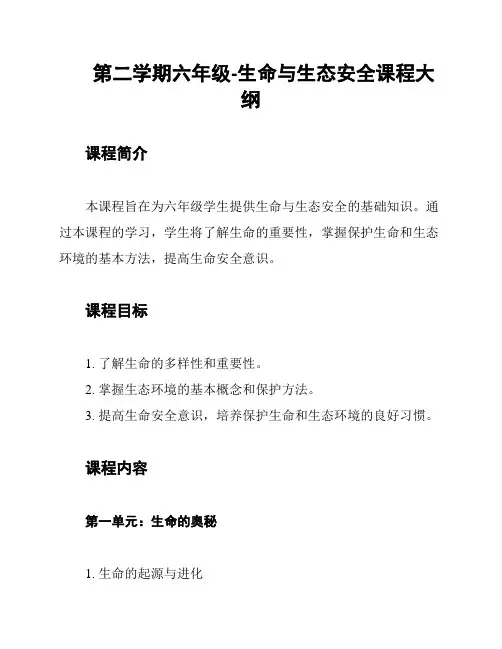 第二学期六年级-生命与生态安全课程大纲

课程简介

本课程旨在为六年级学生提供生命与生态安全的基础知识。通过本课程的学习，学生将了解生命的重要性，掌握保护生命和生态环境的基本方法，提高生命安全意识。

课程目标

1. 了解生命的多样性和重要性。
2. 掌握生态环境的基本概念和保护方法。
3. 提高生命安全意识，培养保护生命和生态环境的良好习惯。

课程内容

第一单元：生命的奥秘

1. 生命的起源与进化